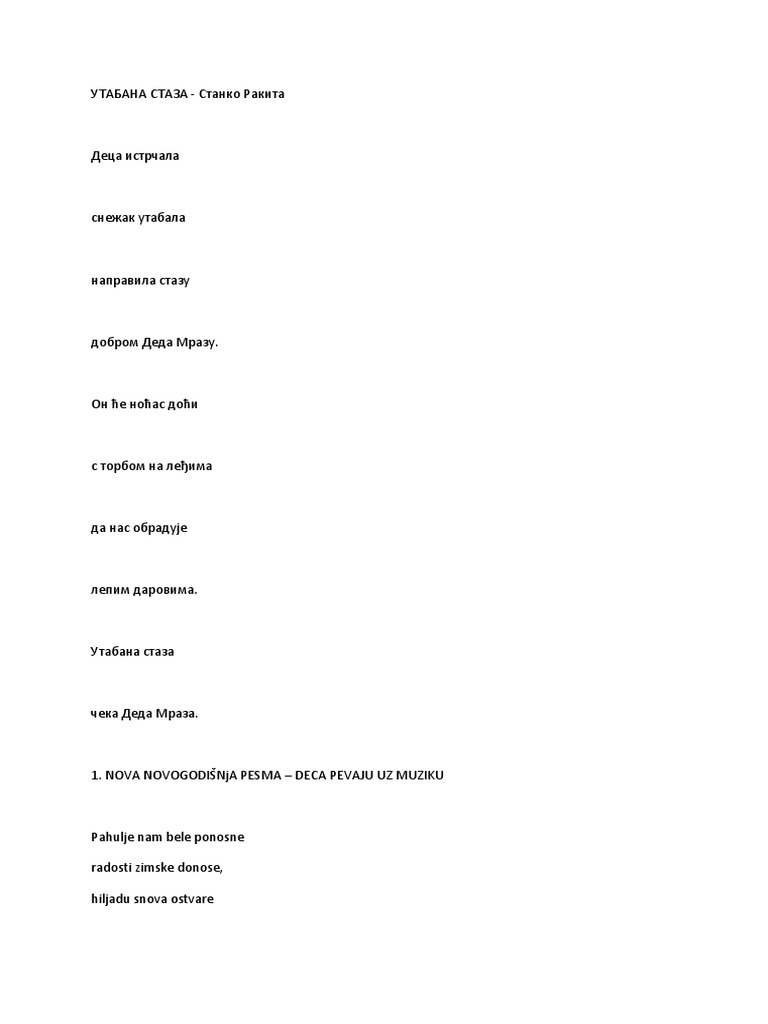 УТАБАНА СТАЗА - Станко Ракита

Деца истрчала

снежак утабала

направила стазу

добром Деда Мразу.

Он ће ноћас доћи

с торбом на леђима

да нас обрадује

лепим даровима.

Утабана стаза

чека Деда Мраза.

1. NOVA NOVOGODIŠNjA PESMA – DECA PEVAJU UZ MUZIKU

Pahulje nam bele ponosne

radosti zimske donose,

hiljadu snova ostvare